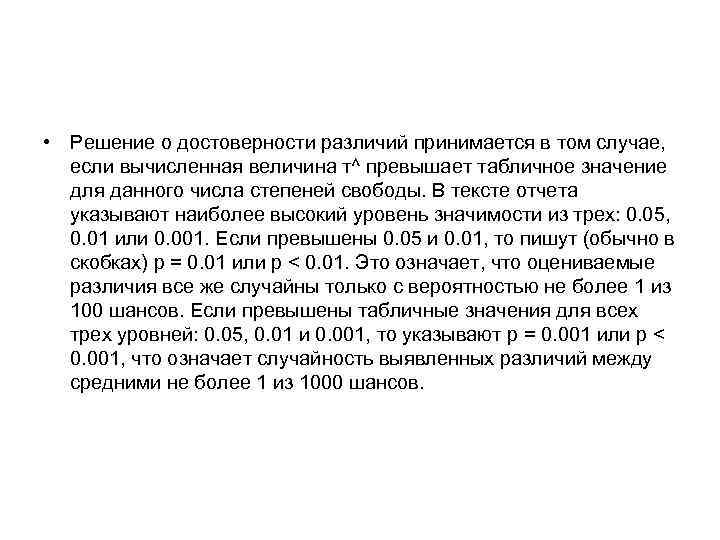 • Решение о достоверности различий принимается в том случае, если вычисленная величина т^ превышает табличное значение для данного числа степеней свободы. В тексте отчета указывают наиболее высокий уровень значимости из трех: 0.05, 0.01 или 0.001. Если превышены 0.05 и 0.01, то пишут (обычно в скобках) р = 0.01 или р < 0.01. Это означает, что оцениваемые различия все же случайны только с вероятностью не более 1 из 100 шансов. Если превышены табличные значения для всех трех уровней: 0.05, 0.01 и 0.001, то указывают р = 0.001 или р < 0.001, что означает случайность выявленных различий между средними не более 1 из 1000 шансов.